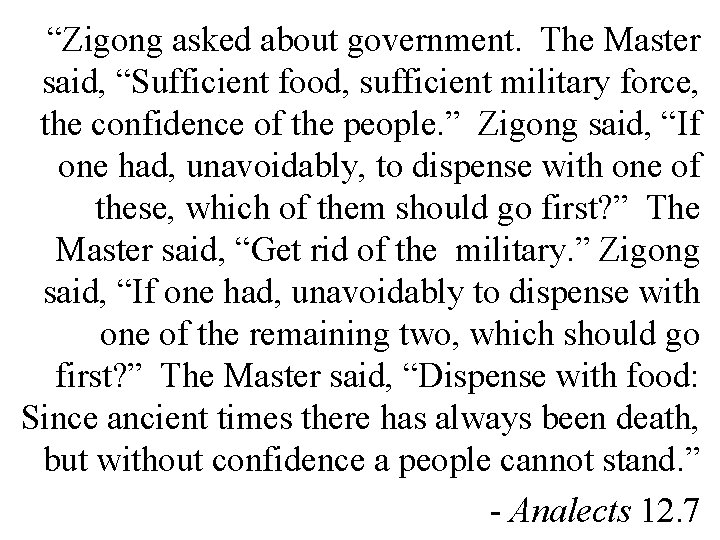 “Zigong asked about government. The Master said, “Sufficient food, sufficient military force, the confidence of the people.” Zigong said, “If one had, unavoidably, to dispense with one of these, which of them should go first?” The Master said, “Get rid of the military.” Zigong said, “If one had, unavoidably to dispense with one of the remaining two, which should go first?” The Master said, “Dispense with food: Since ancient times there has always been death, but without confidence a people cannot stand.”

- Analects 12.7